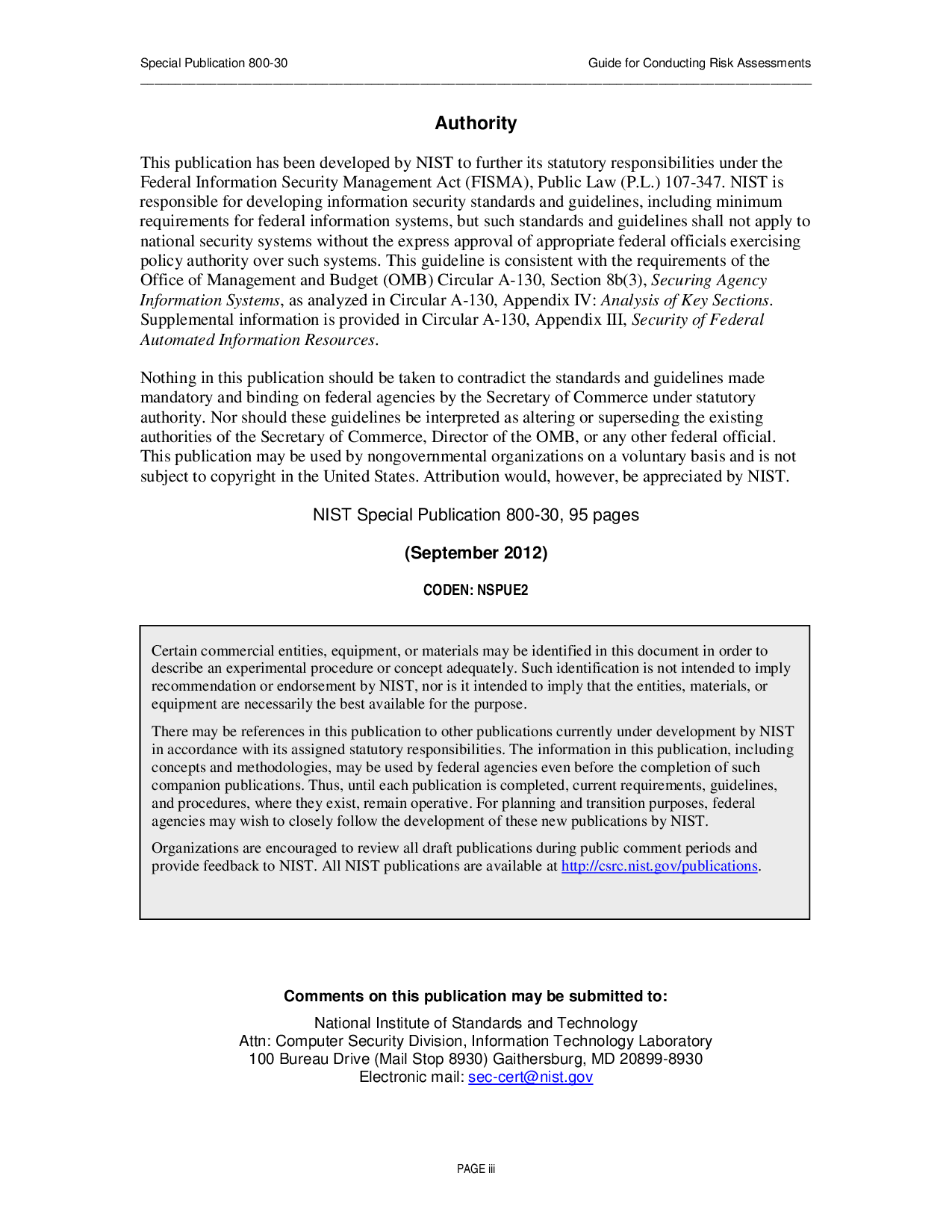 Special Publication 800-30

Guide for Conducting Risk Assessments

Authority

This publication has been developed by NIST to further its statutory responsibilities under the Federal Information Security Management Act (FISMA), Public Law (P.L.) 107-347. NIST is responsible for developing information security standards and guidelines, including minimum requirements for federal information systems, but such standards and guidelines shall not apply to national security systems without the express approval of appropriate federal officials exercising policy authority over such systems. This guideline is consistent with the requirements of the Office of Management and Budget (OMB) Circular A-130, Section 8b(3), Securing Agency Information Systems, as analyzed in Circular A-130, Appendix IV: Analysis of Key Sections. Supplemental information is provided in Circular A-130, Appendix III, Security of Federal Automated Information Resources.

Nothing in this publication should be taken to contradict the standards and guidelines made mandatory and binding on federal agencies by the Secretary of Commerce under statutory authority. Nor should these guidelines be interpreted as altering or superseding the existing authorities of the Secretary of Commerce, Director of the OMB, or any other federal official. This publication may be used by nongovernmental organizations on a voluntary basis and is not subject to copyright in the United States. Attribution would, however, be appreciated by NIST.

NIST Special Publication 800-30, 95 pages

(September 2012)

CODEN: NSPUE2

Certain commercial entities, equipment, or materials may be identified in this document in order to describe an experimental procedure or concept adequately. Such identification is not intended to imply recommendation or endorsement by NIST, nor is it intended to imply that the entities, materials, or equipment are necessarily the best available for the purpose.

There may be references in this publication to other publications currently under development by NIST in accordance with its assigned statutory responsibilities. The information in this publication, including concepts and methodologies, may be used by federal agencies even before the completion of such companion publications. Thus, until each publication is completed, current requirements, guidelines, and procedures, where they exist, remain operative. For planning and transition purposes, federal agencies may wish to closely follow the development of these new publications by NIST.

Organizations are encouraged to review all draft publications during public comment periods and provide feedback to NIST. All NIST publications are available at http://csrc.nist.gov/publications.

Comments on this publication may be submitted to:

National Institute of Standards and Technology
Attn: Computer Security Division, Information Technology Laboratory
100 Bureau Drive (Mail Stop 8930) Gaithersburg, MD 20899-8930
Electronic mail: sec-cert@nist.gov

PAGE iii